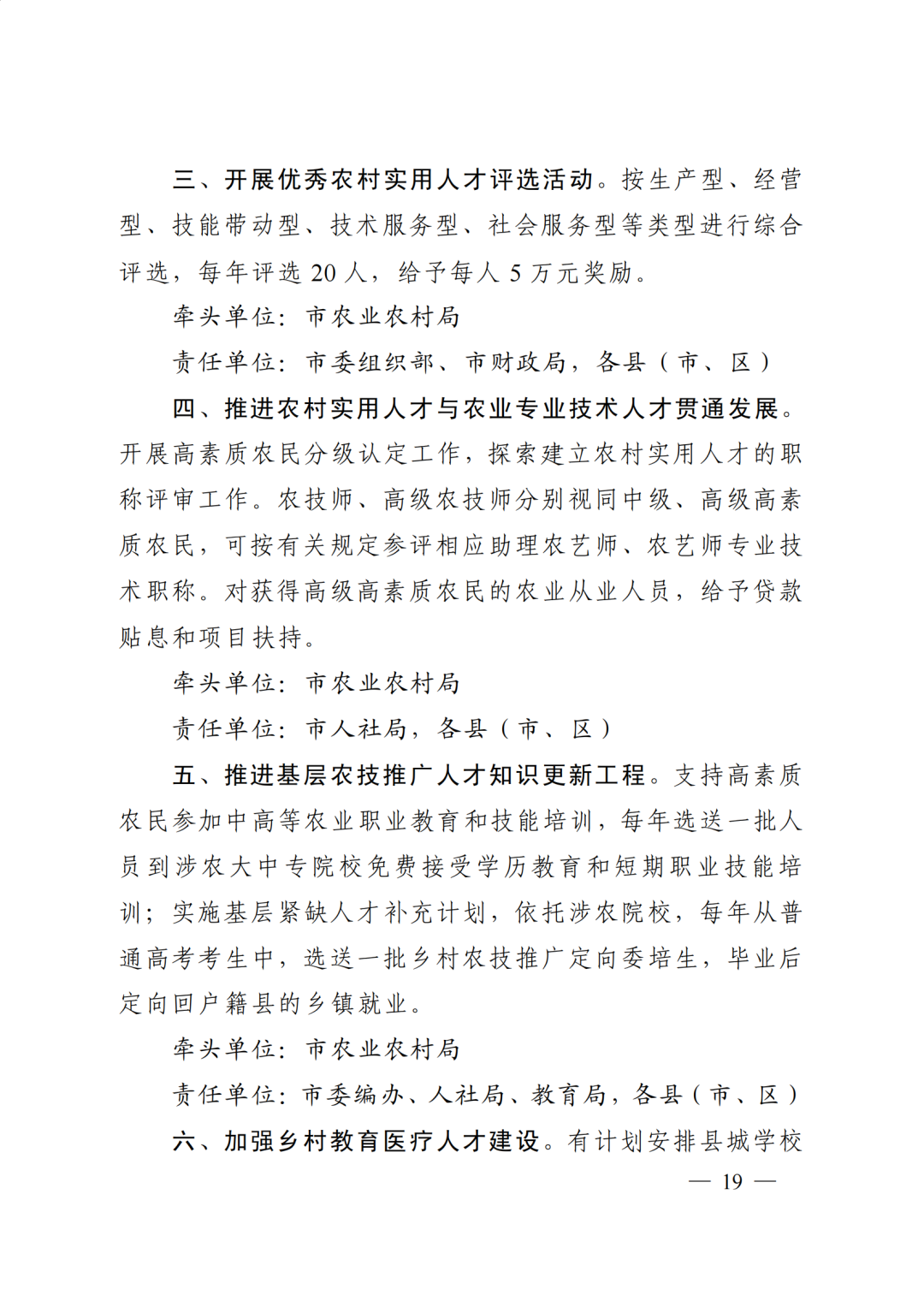 三、开展优秀农村实用人才评选活动。按生产型、经营型、技能带动型、技术服务型、社会服务型等类型进行综合评选，每年评选 20 人，给予每人 5 万元奖励。

牵头单位：市农业农村局

责任单位：市委组织部、市财政局，各县（市、区）

四、推进农村实用人才与农业专业技术人才贯通发展。开展高素质农民分级认定工作，探索建立农村实用人才的职称评审工作。农技师、高级农技师分别视同中级、高级高素质农民，可按有关规定参评相应助理农艺师、农艺师专业技术职称。对获得高级高素质农民的农业从业人员，给予贷款贴息和项目扶持。

牵头单位：市农业农村局

责任单位：市人社局，各县（市、区）

五、推进基层农技推广人才知识更新工程。支持高素质农民参加中高等农业职业教育和技能培训，每年选送一批人员到涉农大中专院校免费接受学历教育和短期职业技能培训；实施基层紧缺人才补充计划，依托涉农院校，每年从普通高考考生中，选送一批乡村农技推广定向委培生，毕业后定向回户籍县的乡镇就业。

牵头单位：市农业农村局

责任单位：市委编办、人社局、教育局，各县（市、区）

六、加强乡村教育医疗人才建设。有计划安排县城学校

— 19 —